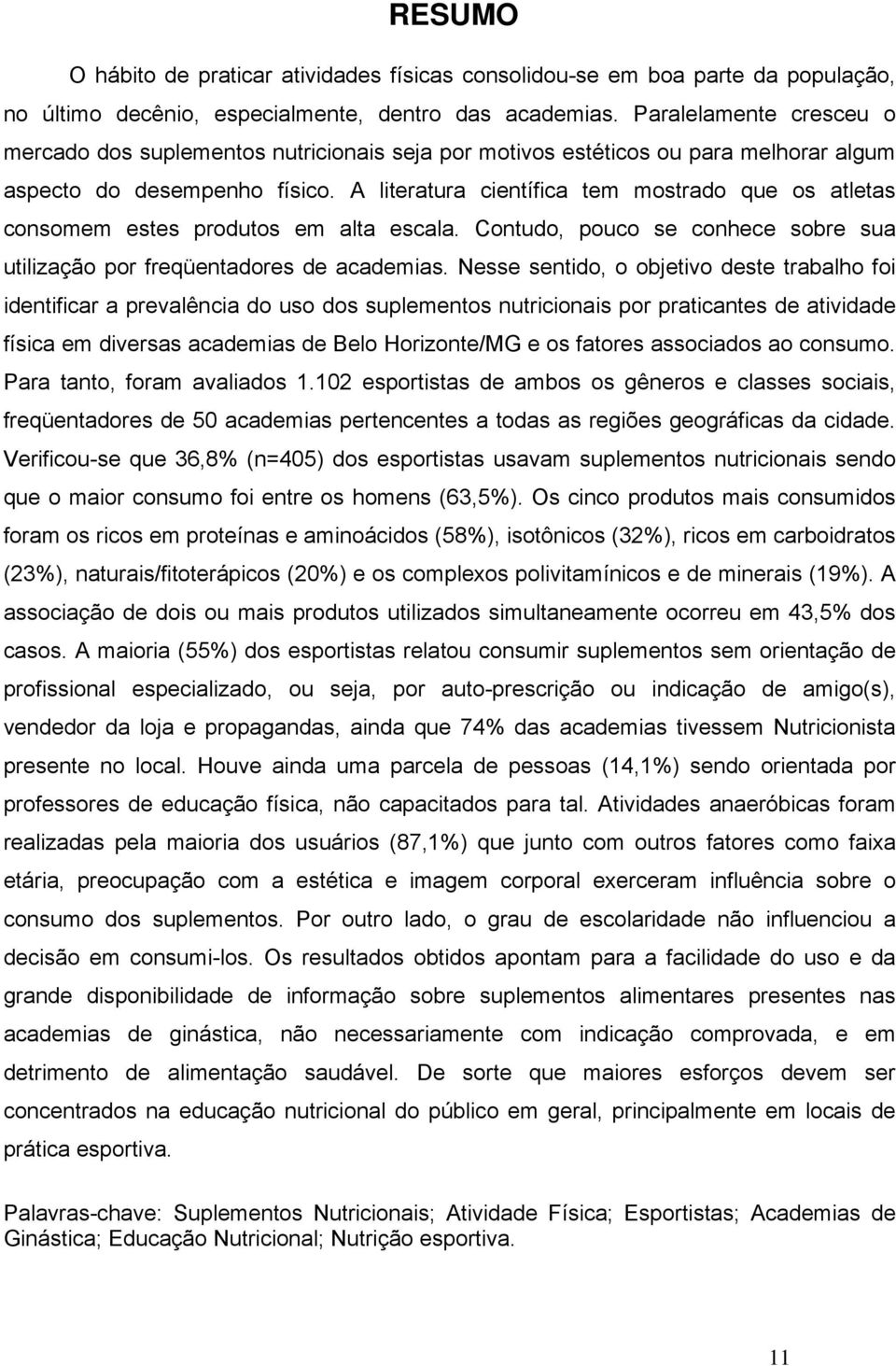 RESUMO

O hábito de praticar atividades físicas consolidou-se em boa parte da população, no último decênio, especialmente, dentro das academias. Paralelamente cresceu o mercado dos suplementos nutricionais seja por motivos estéticos ou para melhorar algum aspecto do desempenho físico. A literatura científica tem mostrado que os atletas consomem estes produtos em alta escala. Contudo, pouco se conhece sobre sua utilização por freqüentadores de academias. Nesse sentido, o objetivo deste trabalho foi identificar a prevalência do uso dos suplementos nutricionais por praticantes de atividade física em diversas academias de Belo Horizonte/MG e os fatores associados ao consumo. Para tanto, foram avaliados 1.102 esportistas de ambos os gêneros e classes sociais, freqüentadores de 50 academias pertencentes a todas as regiões geográficas da cidade. Verificou-se que 36,8% (n=405) dos esportistas usavam suplementos nutricionais sendo que o maior consumo foi entre os homens (63,5%). Os cinco produtos mais consumidos foram os ricos em proteínas e aminoácidos (58%), isotônicos (32%), ricos em carboidratos (23%), naturais/fitoterápicos (20%) e os complexos polivitamínicos e de minerais (19%). A associação de dois ou mais produtos utilizados simultaneamente ocorreu em 43,5% dos casos. A maioria (55%) dos esportistas relatou consumir suplementos sem orientação de profissional especializado, ou seja, por auto-prescrição ou indicação de amigo(s), vendedor da loja e propagandas, ainda que 74% das academias tivessem Nutricionista presente no local. Houve ainda uma parcela de pessoas (14,1%) sendo orientada por professores de educação física, não capacitados para tal. Atividades anaeróbicas foram realizadas pela maioria dos usuários (87,1%) que junto com outros fatores como faixa etária, preocupação com a estética e imagem corporal exerceram influência sobre o consumo dos suplementos. Por outro lado, o grau de escolaridade não influenciou a decisão em consumi-los. Os resultados obtidos apontam para a facilidade do uso e da grande disponibilidade de informação sobre suplementos alimentares presentes nas academias de ginástica, não necessariamente com indicação comprovada, e em detrimento de alimentação saudável. De sorte que maiores esforços devem ser concentrados na educação nutricional do público em geral, principalmente em locais de prática esportiva.

Palavras-chave: Suplementos Nutricionais; Atividade Física; Esportistas; Academias de Ginástica; Educação Nutricional; Nutrição esportiva.

11